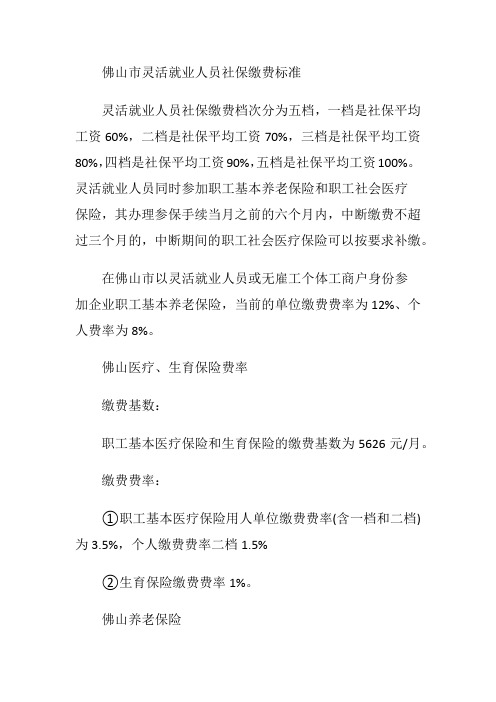 佛山市灵活就业人员社保缴费标准

灵活就业人员社保缴费档次分为五档，一档是社保平均工资 60%，二档是社保平均工资 70%，三档是社保平均工资 80%，四档是社保平均工资 90%，五档是社保平均工资 100%。灵活就业人员同时参加职工基本养老保险和职工社会医疗保险，其办理参保手续当月之前的六个月内，中断缴费不超过三个月的，中断期间的职工社会医疗保险可以按要求补缴。

在佛山市以灵活就业人员或无雇工个体工商户身份参加企业职工基本养老保险，当前的单位缴费费率为 12%、个人费率为 8%。

佛山医疗、生育保险费率

缴费基数：

职工基本医疗保险和生育保险的缴费基数为 5626 元/月。

缴费费率：

①职工基本医疗保险用人单位缴费费率(含一档和二档)为 3.5%，个人缴费费率二档 1.5%

②生育保险缴费费率 1%。

佛山养老保险